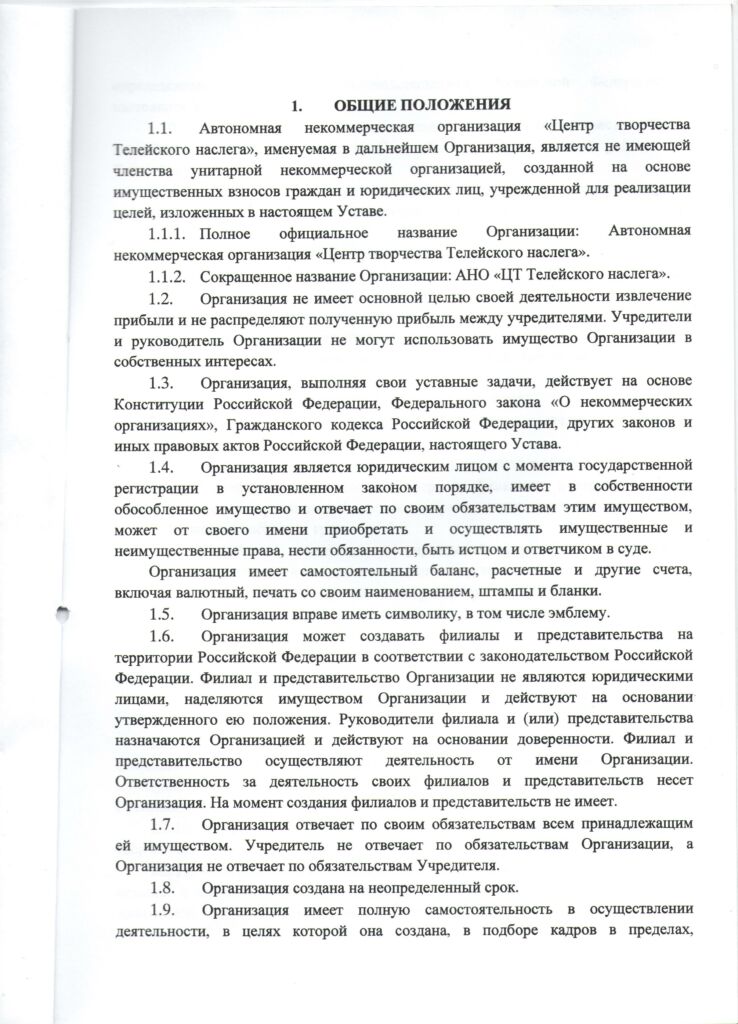 1. ОБЩИЕ ПОЛОЖЕНИЯ

1.1. Автономная некоммерческая организация «Центр творчества Телейского наслега», именуемая в дальнейшем Организация, является не имеющей членства унитарной некоммерческой организацией, созданной на основе имущественных взносов граждан и юридических лиц, учрежденной для реализации целей, изложенных в настоящем Уставе.

1.1.1. Полное официальное название Организации: Автономная некоммерческая организация «Центр творчества Телейского наслега».

1.1.2. Сокращенное название Организации: АНО «ЦТ Телейского наслега».

1.2. Организация не имеет основной целью своей деятельности извлечение прибыли и не распределяют полученную прибыль между учредителями. Учредители и руководитель Организации не могут использовать имущество Организации в собственных интересах.

1.3. Организация, выполняя свои уставные задачи, действует на основе Конституции Российской Федерации, Федерального закона «О некоммерческих организациях», Гражданского кодекса Российской Федерации, других законов и иных правовых актов Российской Федерации, настоящего Устава.

1.4. Организация является юридическим лицом с момента государственной регистрации в установленном законом порядке, имеет в собственности обособленное имущество и отвечает по своим обязательствам этим имуществом, может от своего имени приобретать и осуществлять имущественные и неимущественные права, нести обязанности, быть истцом и ответчиком в суде.

Организация имеет самостоятельный баланс, расчетные и другие счета, включая валютный, печать со своим наименованием, штампы и бланки.

1.5. Организация вправе иметь символику, в том числе эмблему.

1.6. Организация может создавать филиалы и представительства на территории Российской Федерации в соответствии с законодательством Российской Федерации. Филиал и представительство Организации не являются юридическими лицами, наделяются имуществом Организации и действуют на основании утвержденного ею положения. Руководители филиала и (или) представительства назначаются Организацией и действуют на основании доверенности. Филиал и представительство осуществляют деятельность от имени Организации. Ответственность за деятельность своих филиалов и представительств несет Организация. На момент создания филиалов и представительств не имеет.

1.7. Организация отвечает по своим обязательствам всем принадлежащим ей имуществом. Учредитель не отвечает по обязательствам Организации, а Организация не отвечает по обязательствам Учредителя.

1.8. Организация создана на неопределенный срок.

1.9. Организация имеет полную самостоятельность в осуществлении деятельности, в целях которой она создана, в подборе кадров в пределах,